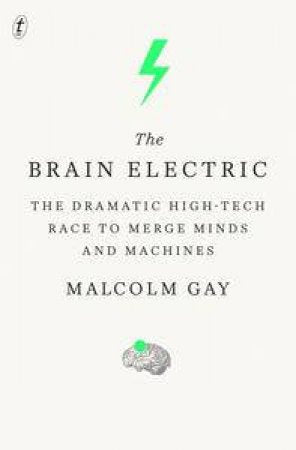 t

The
BRAIN ELECTRIC

THE DRAMATIC HIGH-TECH RACE TO MERGE MINDS AND MACHINES

MALCOLM GAY